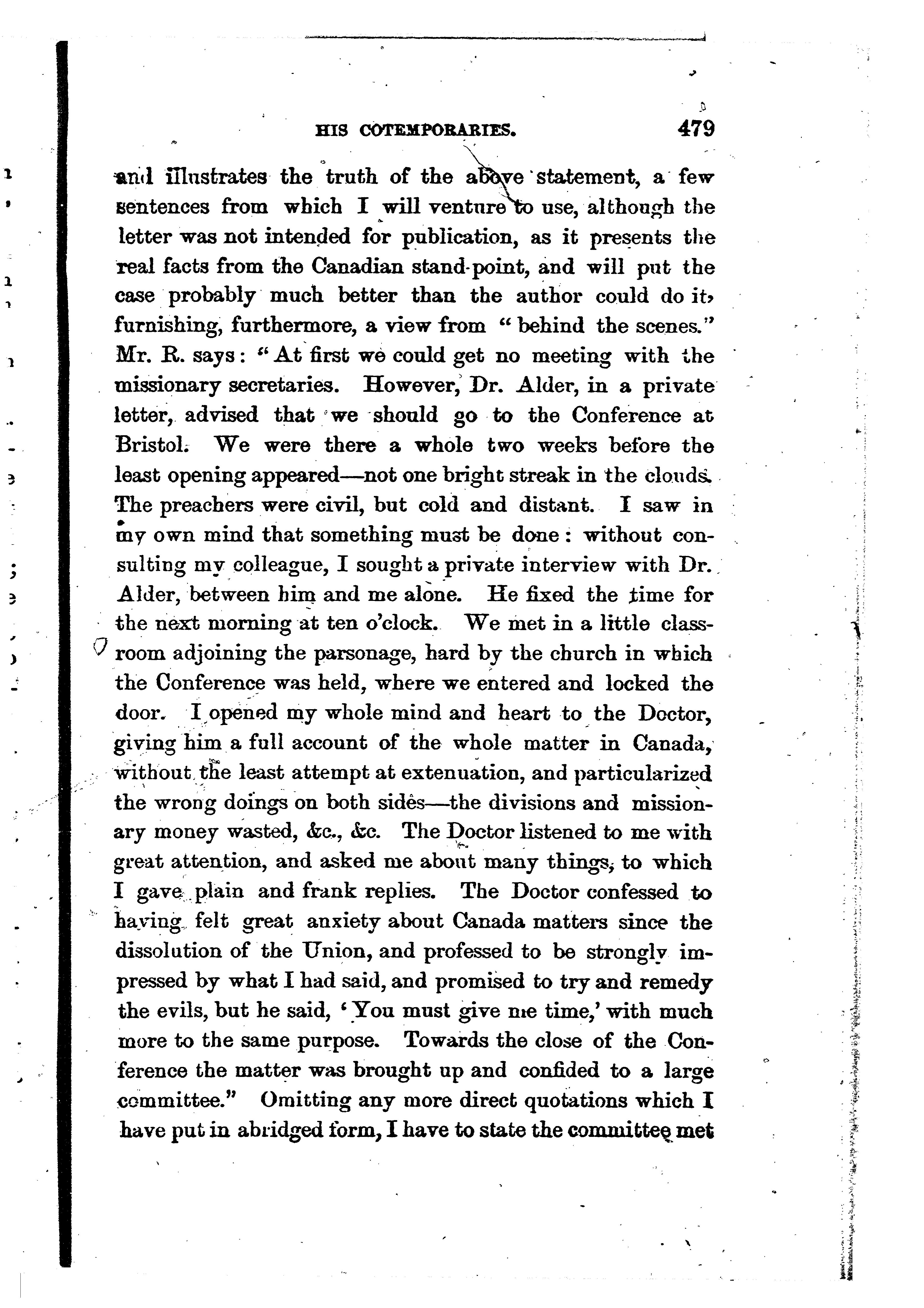 HIS COTEMPORARIES. 479

and illustrates the truth of the above statement, a few sentences from which I will venture to use, although the letter was not intended for publication, as it presents the real facts from the Canadian stand-point, and will put the case probably much better than the author could do it, furnishing, furthermore, a view from "behind the scenes." Mr. R. says: "At first we could get no meeting with the missionary secretaries. However, Dr. Alder, in a private letter, advised that we should go to the Conference at Bristol. We were there a whole two weeks before the least opening appeared—not one bright streak in the clouds. The preachers were civil, but cold and distant. I saw in my own mind that something must be done: without consulting my colleague, I sought a private interview with Dr. Alder, between him and me alone. He fixed the time for the next morning at ten o'clock. We met in a little classroom adjoining the parsonage, hard by the church in which the Conference was held, where we entered and locked the door. I opened my whole mind and heart to the Doctor, giving him a full account of the whole matter in Canada, without the least attempt at extenuation, and particularized the wrong doings on both sides—the divisions and missionary money wasted, &c., &c. The Doctor listened to me with great attention, and asked me about many things, to which I gave plain and frank replies. The Doctor confessed to having felt great anxiety about Canada matters since the dissolution of the Union, and professed to be strongly impressed by what I had said, and promised to try and remedy the evils, but he said, 'You must give me time,' with much more to the same purpose. Towards the close of the Conference the matter was brought up and confided to a large committee." Omitting any more direct quotations which I have put in abridged form, I have to state the committee met